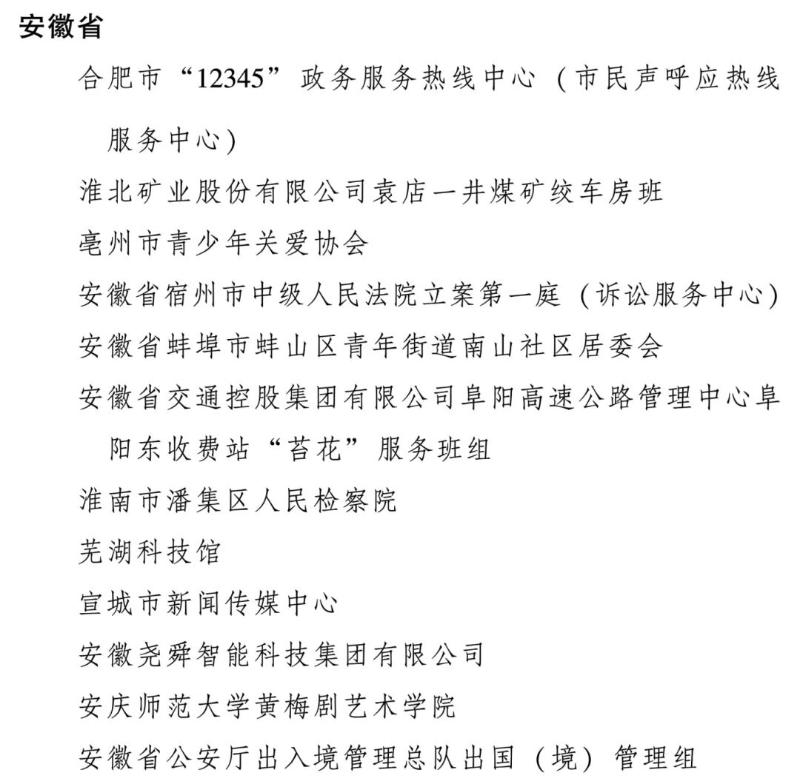 安徽省

合肥市“12345”政务服务热线中心（市民声呼应热线服务中心）

淮北矿业股份有限公司袁店一井煤矿绞车房班

亳州市青少年关爱协会

安徽省宿州市中级人民法院立案第一庭（诉讼服务中心）

安徽省蚌埠市蚌山区青年街道南山社区居委会

安徽省交通控股集团有限公司阜阳高速公路管理中心阜阳东收费站“苔花”服务班组

淮南市潘集区人民检察院

芜湖科技馆

宣城市新闻传媒中心

安徽尧舜智能科技集团有限公司

安庆师范大学黄梅剧艺术学院

安徽省公安厅出入境管理总队出国（境）管理组